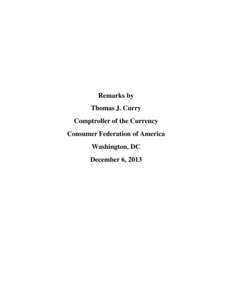 Remarks by

Thomas J. Curry

Comptroller of the Currency

Consumer Federation of America

Washington, DC

December 6, 2013